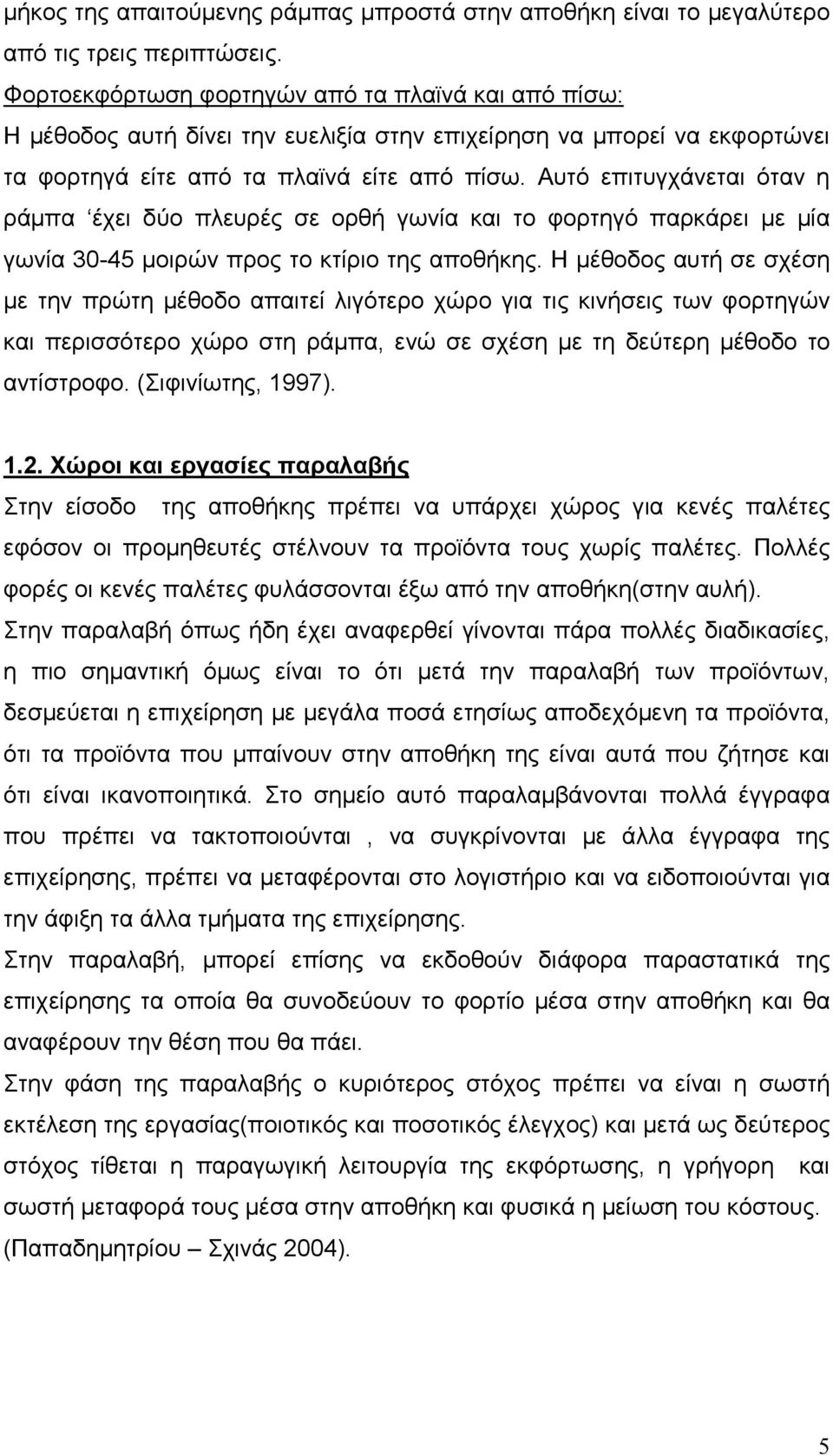 μήκος της απαιτούμενης ράμπας μπροστά στην αποθήκη είναι το μεγαλύτερο από τις τρεις περιπτώσεις.

Φορτοεκφόρτωση φορτηγών από τα πλαϊνά και από πίσω:

Η μέθοδος αυτή δίνει την ευελιξία στην επιχείρηση να μπορεί να εκφορτώνει τα φορτηγά είτε από τα πλαϊνά είτε από πίσω. Αυτό επιτυγχάνεται όταν η ράμπα ‘έχει δύο πλευρές σε ορθή γωνία και το φορτηγό παρκάρει με μία γωνία 30-45 μοιρών προς το κτίριο της αποθήκης. Η μέθοδος αυτή σε σχέση με την πρώτη μέθοδο απαιτεί λιγότερο χώρο για τις κινήσεις των φορτηγών και περισσότερο χώρο στη ράμπα, ενώ σε σχέση με τη δεύτερη μέθοδο το αντίστροφο. (Σιφινίωτης, 1997).

1.2. Χώροι και εργασίες παραλαβής

Στην είσοδο της αποθήκης πρέπει να υπάρχει χώρος για κενές παλέτες εφόσον οι προμηθευτές στέλνουν τα προϊόντα τους χωρίς παλέτες. Πολλές φορές οι κενές παλέτες φυλάσσονται έξω από την αποθήκη(στην αυλή).

Στην παραλαβή όπως ήδη έχει αναφερθεί γίνονται πάρα πολλές διαδικασίες, η πιο σημαντική όμως είναι το ότι μετά την παραλαβή των προϊόντων, δεσμεύεται η επιχείρηση με μεγάλα ποσά ετησίως αποδεχόμενη τα προϊόντα, ότι τα προϊόντα που μπαίνουν στην αποθήκη της είναι αυτά που ζήτησε και ότι είναι ικανοποιητικά. Στο σημείο αυτό παραλαμβάνονται πολλά έγγραφα που πρέπει να τακτοποιούνται , να συγκρίνονται με άλλα έγγραφα της επιχείρησης, πρέπει να μεταφέρονται στο λογιστήριο και να ειδοποιούνται για την άφιξη τα άλλα τμήματα της επιχείρησης.

Στην παραλαβή, μπορεί επίσης να εκδοθούν διάφορα παραστατικά της επιχείρησης τα οποία θα συνοδεύουν το φορτίο μέσα στην αποθήκη και θα αναφέρουν την θέση που θα πάει.

Στην φάση της παραλαβής ο κυριότερος στόχος πρέπει να είναι η σωστή εκτέλεση της εργασίας(ποιοτικός και ποσοτικός έλεγχος) και μετά ως δεύτερος στόχος τίθεται η παραγωγική λειτουργία της εκφόρτωσης, η γρήγορη και σωστή μεταφορά τους μέσα στην αποθήκη και φυσικά η μείωση του κόστους. (Παπαδημητρίου – Σχινάς 2004).

5